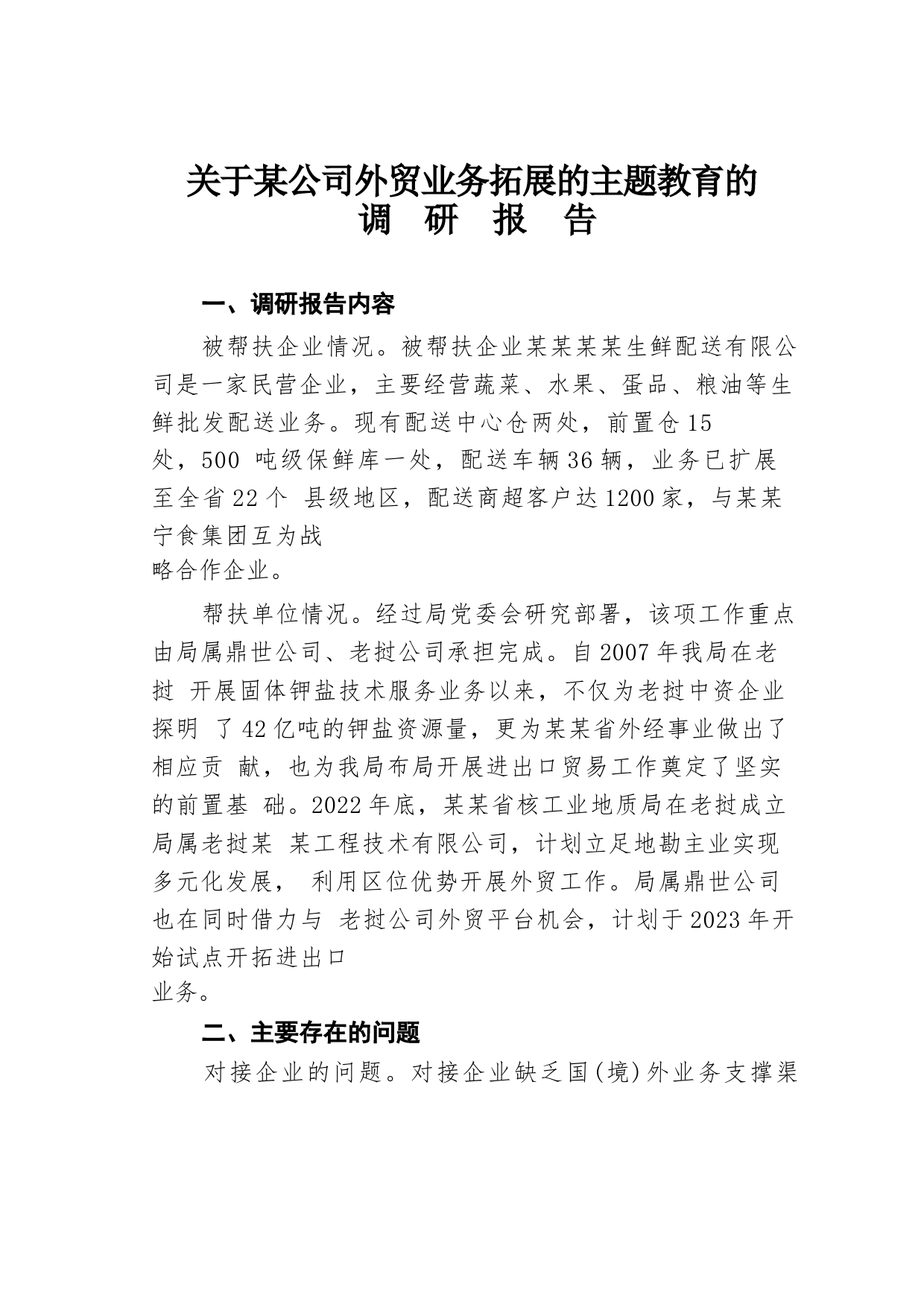 关于某公司外贸业务拓展的主题教育的
调 研 报 告

一、调研报告内容

被帮扶企业情况。被帮扶企业某某某某生鲜配送有限公司是一家民营企业，主要经营蔬菜、水果、蛋品、粮油等生鲜批发配送业务。现有配送中心仓两处，前置仓15处，500 吨级保鲜库一处，配送车辆36辆，业务已扩展至全省22个 县级地区，配送商超客户达1200家，与某某宁食集团互为战略合作企业。

帮扶单位情况。经过局党委会研究部署，该项工作重点由局属鼎世公司、老挝公司承担完成。自2007年我局在老挝 开展固体钾盐技术服务业务以来，不仅为老挝中资企业探明 了42亿吨的钾盐资源量，更为某某省外经事业做出了相应贡 献，也为我局布局开展进出口贸易工作奠定了坚实的前置基 础。2022年底，某某省核工业地质局在老挝成立局属老挝某 某工程技术有限公司，计划立足地勘主业实现多元化发展， 利用区位优势开展外贸工作。局属鼎世公司也在同时借力与 老挝公司外贸平台机会，计划于2023年开始试点开拓进出口业务。

二、主要存在的问题

对接企业的问题。对接企业缺乏国(境)外业务支撑渠